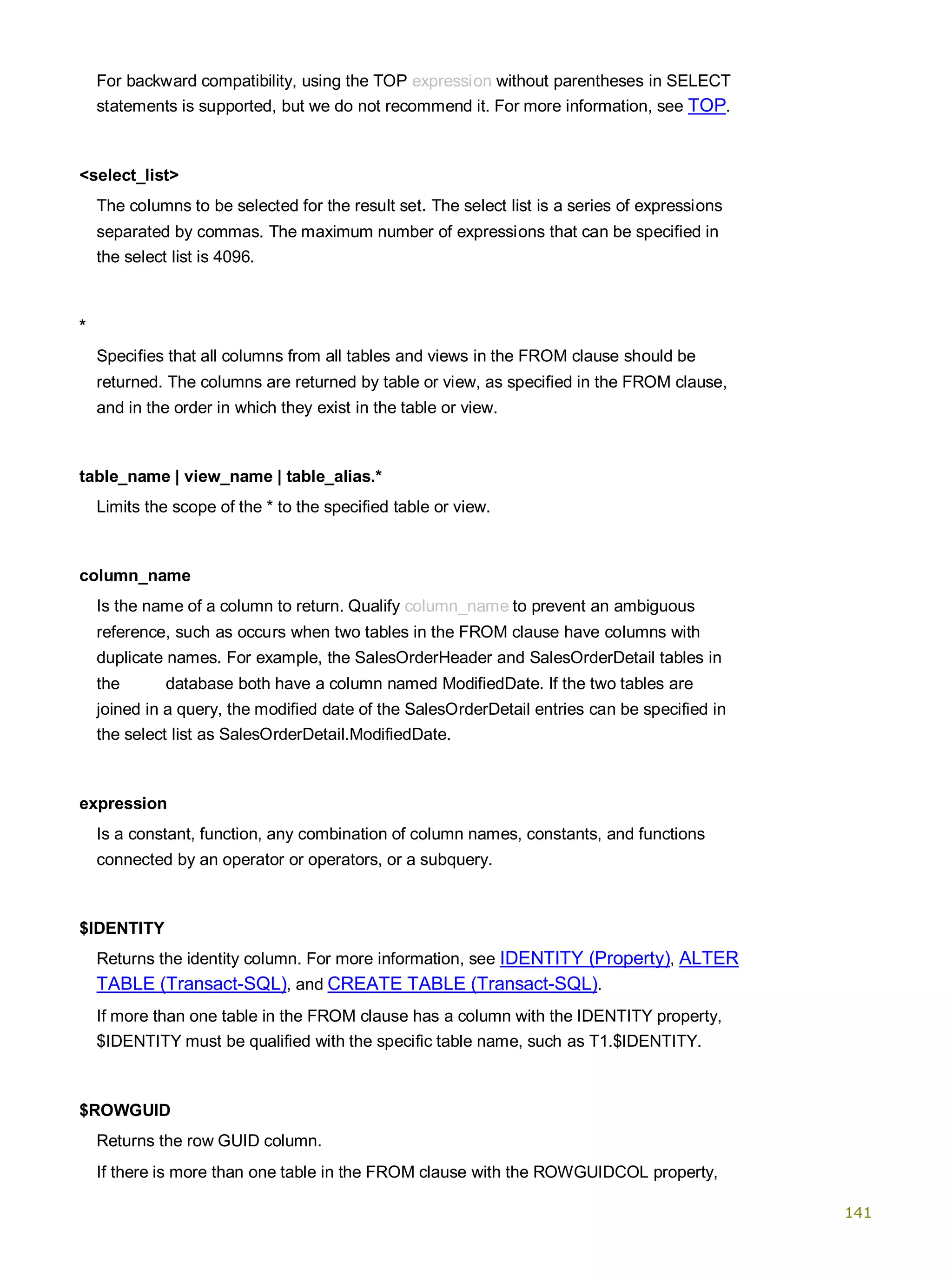 For backward compatibility, using the TOP expression without parentheses in SELECT statements is supported, but we do not recommend it. For more information, see TOP.

<select_list>

The columns to be selected for the result set. The select list is a series of expressions separated by commas. The maximum number of expressions that can be specified in the select list is 4096.

*

Specifies that all columns from all tables and views in the FROM clause should be returned. The columns are returned by table or view, as specified in the FROM clause, and in the order in which they exist in the table or view.

table_name | view_name | table_alias.*

Limits the scope of the * to the specified table or view.

column_name

Is the name of a column to return. Qualify column_name to prevent an ambiguous reference, such as occurs when two tables in the FROM clause have columns with duplicate names. For example, the SalesOrderHeader and SalesOrderDetail tables in the database both have a column named ModifiedDate. If the two tables are joined in a query, the modified date of the SalesOrderDetail entries can be specified in the select list as SalesOrderDetail.ModifiedDate.

expression

Is a constant, function, any combination of column names, constants, and functions connected by an operator or operators, or a subquery.

$IDENTITY

Returns the identity column. For more information, see IDENTITY (Property), ALTER TABLE (Transact-SQL), and CREATE TABLE (Transact-SQL).

If more than one table in the FROM clause has a column with the IDENTITY property, $IDENTITY must be qualified with the specific table name, such as T1.$IDENTITY.

$ROWGUID

Returns the row GUID column.

If there is more than one table in the FROM clause with the ROWGUIDCOL property,

141